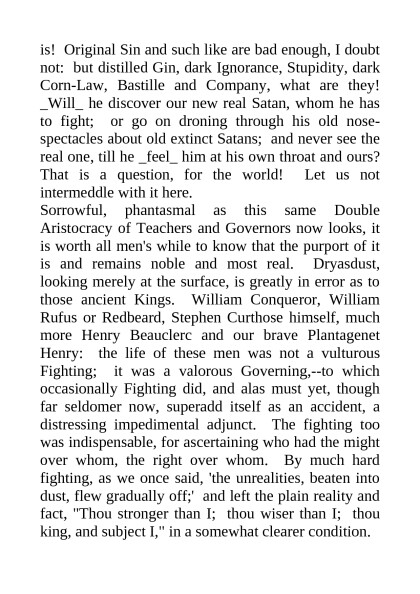 is! Original Sin and such like are bad enough, I doubt not: but distilled Gin, dark Ignorance, Stupidity, dark Corn-Law, Bastille and Company, what are they! _Will_ he discover our new real Satan, whom he has to fight; or go on droning through his old nose-spectacles about old extinct Satans; and never see the real one, till he _feel_ him at his own throat and ours? That is a question, for the world! Let us not intermeddle with it here.

Sorrowful, phantasmal as this same Double Aristocracy of Teachers and Governors now looks, it is worth all men's while to know that the purport of it is and remains noble and most real. Dryasdust, looking merely at the surface, is greatly in error as to those ancient Kings. William Conqueror, William Rufus or Redbeard, Stephen Curthose himself, much more Henry Beauclerc and our brave Plantagenet Henry: the life of these men was not a vulturous Fighting; it was a valorous Governing,--to which occasionally Fighting did, and alas must yet, though far seldomer now, superadd itself as an accident, a distressing impedimental adjunct. The fighting too was indispensable, for ascertaining who had the might over whom, the right over whom. By much hard fighting, as we once said, 'the unrealities, beaten into dust, flew gradually off;' and left the plain reality and fact, "Thou stronger than I; thou wiser than I; thou king, and subject I," in a somewhat clearer condition.